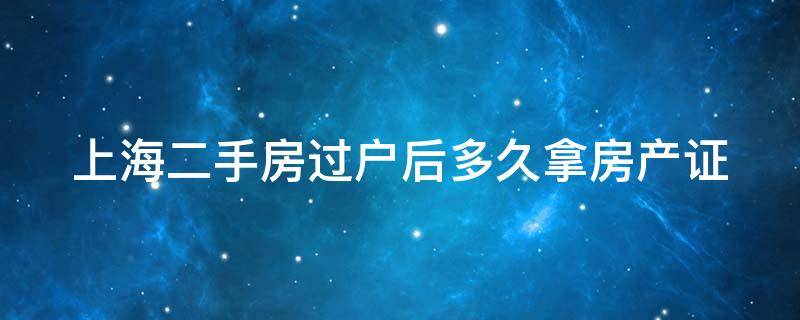 上海二手房过户后多久拿房产证